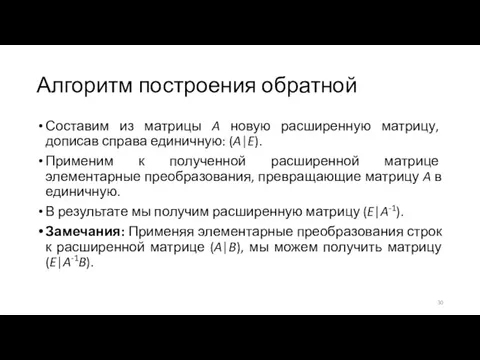 Алгоритм построения обратной

• Составим из матрицы $A$ новую расширенную матрицу, дописав справа единичную: $(A|E)$.

• Применим к полученной расширенной матрице элементарные преобразования, превращающие матрицу $A$ в единичную.

• В результате мы получим расширенную матрицу $(E|A^{-1})$.

• **Замечания:** Применяя элементарные преобразования строк к расширенной матрице $(A|B)$, мы можем получить матрицу $(E|A^{-1}B)$.

30